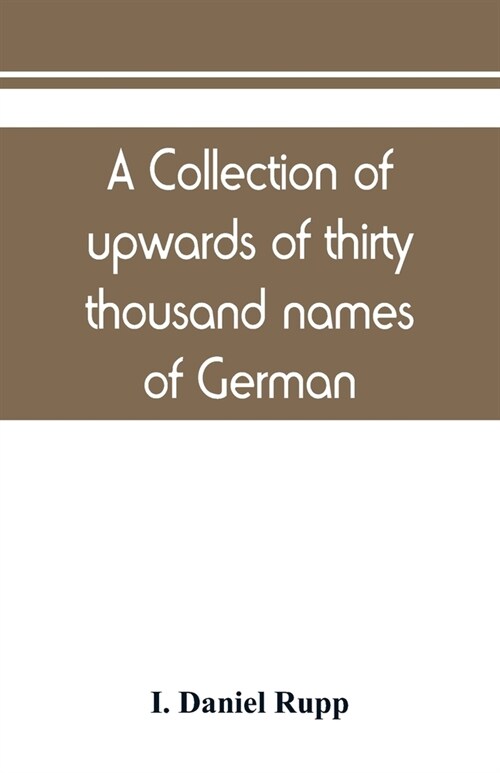 A Collection of upwards of thirty thousand names of German

I. Daniel Rupp